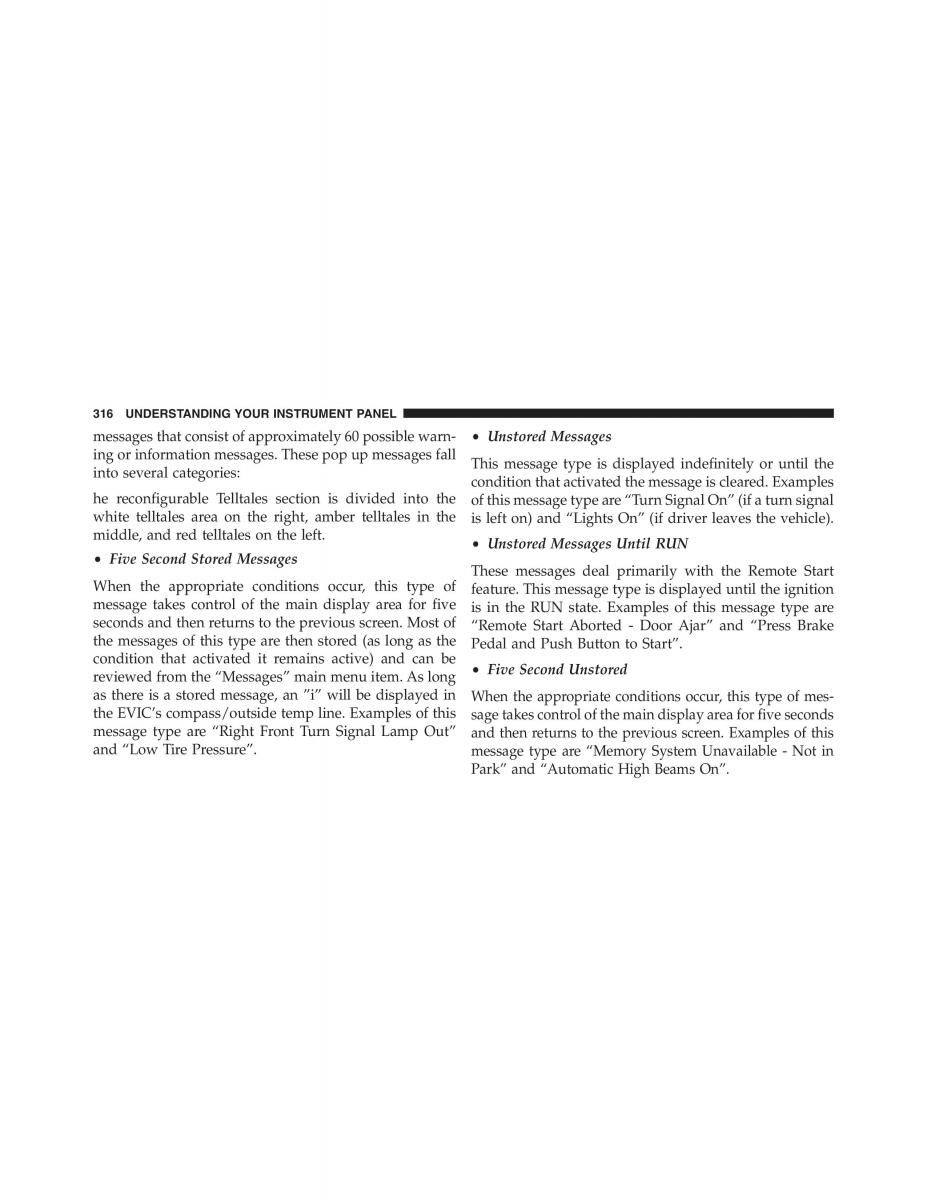 316 UNDERSTANDING YOUR INSTRUMENT PANEL

messages that consist of approximately 60 possible warning or information messages. These pop up messages fall into several categories:

he reconfigurable Telltales section is divided into the white telltales area on the right, amber telltales in the middle, and red telltales on the left.

• Five Second Stored Messages

When the appropriate conditions occur, this type of message takes control of the main display area for five seconds and then returns to the previous screen. Most of the messages of this type are then stored (as long as the condition that activated it remains active) and can be reviewed from the “Messages” main menu item. As long as there is a stored message, an ”i” will be displayed in the EVIC’s compass/outside temp line. Examples of this message type are “Right Front Turn Signal Lamp Out” and “Low Tire Pressure”.

• Unstored Messages

This message type is displayed indefinitely or until the condition that activated the message is cleared. Examples of this message type are “Turn Signal On” (if a turn signal is left on) and “Lights On” (if driver leaves the vehicle).

• Unstored Messages Until RUN

These messages deal primarily with the Remote Start feature. This message type is displayed until the ignition is in the RUN state. Examples of this message type are “Remote Start Aborted - Door Ajar” and “Press Brake Pedal and Push Button to Start”.

• Five Second Unstored

When the appropriate conditions occur, this type of message takes control of the main display area for five seconds and then returns to the previous screen. Examples of this message type are “Memory System Unavailable - Not in Park” and “Automatic High Beams On”.